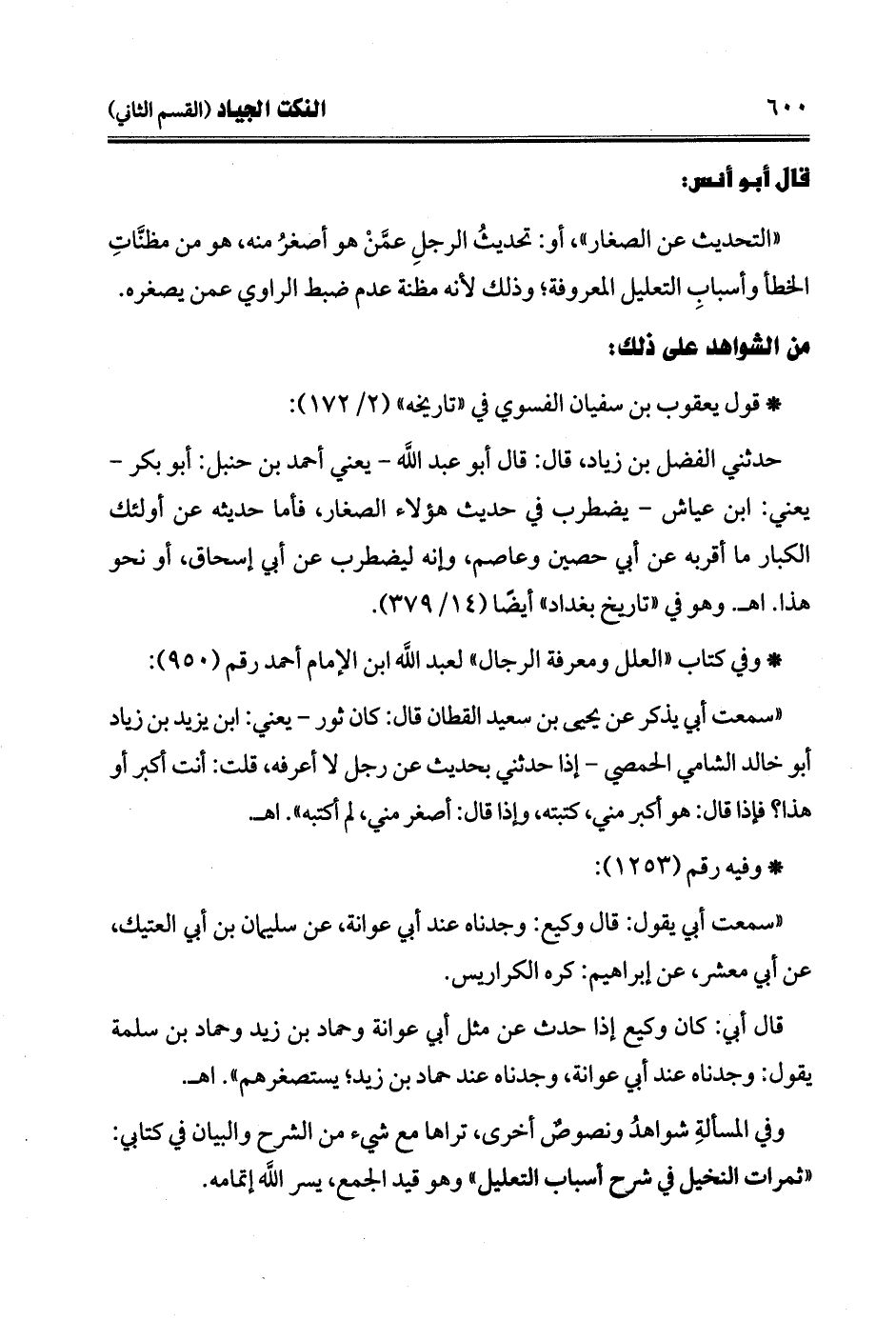 ٦٠٠ النكت الجياد (القسم الثاني)

قال أبو أنس:

«التحديث عن الصغار»، أو: تحديثُ الرجلِ عمَّنْ هو أصغرُ منه، هو من مظنَّاتِ الخطأ وأسبابِ التعليل المعروفة؛ وذلك لأنه مظنة عدم ضبط الراوي عمن يصغره.

من الشواهد على ذلك:

* قول يعقوب بن سفيان الفسوي في «تاريخه» (٢/ ١٧٢):

حدثني الفضل بن زياد، قال: قال أبو عبد الله - يعني أحمد بن حنبل: أبو بكر - يعني: ابن عياش - يضطرب في حديث هؤلاء الصغار، فأما حديثه عن أولئك الكبار ما أقربه عن أبي حصين وعاصم، وإنه ليضطرب عن أبي إسحاق، أو نحو هذا. اهـ. وهو في «تاريخ بغداد» أيضًا (١٤/ ٣٧٩).

* وفي كتاب «العلل ومعرفة الرجال» لعبد الله ابن الإمام أحمد رقم (٩٥٠):

«سمعت أبي يذكر عن يحيى بن سعيد القطان قال: كان ثور - يعني: ابن يزيد بن زياد أبو خالد الشامي الحمصي - إذا حدثني بحديث عن رجل لا أعرفه، قلت: أنت أكبر أو هذا؟ فإذا قال: هو أكبر مني، كتبته، وإذا قال: أصغر مني، لم أكتبه». اهـ.

* وفيه رقم (١٢٥٣):

«سمعت أبي يقول: قال وكيع: وجدناه عند أبي عوانة، عن سليمان بن أبي العتيك، عن أبي معشر، عن إبراهيم: كره الكراريس.

قال أبي: كان وكيع إذا حدث عن مثل أبي عوانة وحماد بن زيد وحماد بن سلمة يقول: وجدناه عند أبي عوانة، وجدناه عند حماد بن زيد؛ يستصغرهم». اهـ.

وفي المسألةِ شواهدُ ونصوصٌ أخرى، تراها مع شيء من الشرح والبيان في كتابي: «ثمرات النخيل في شرح أسباب التعليل» وهو قيد الجمع، يسر الله إتمامه.